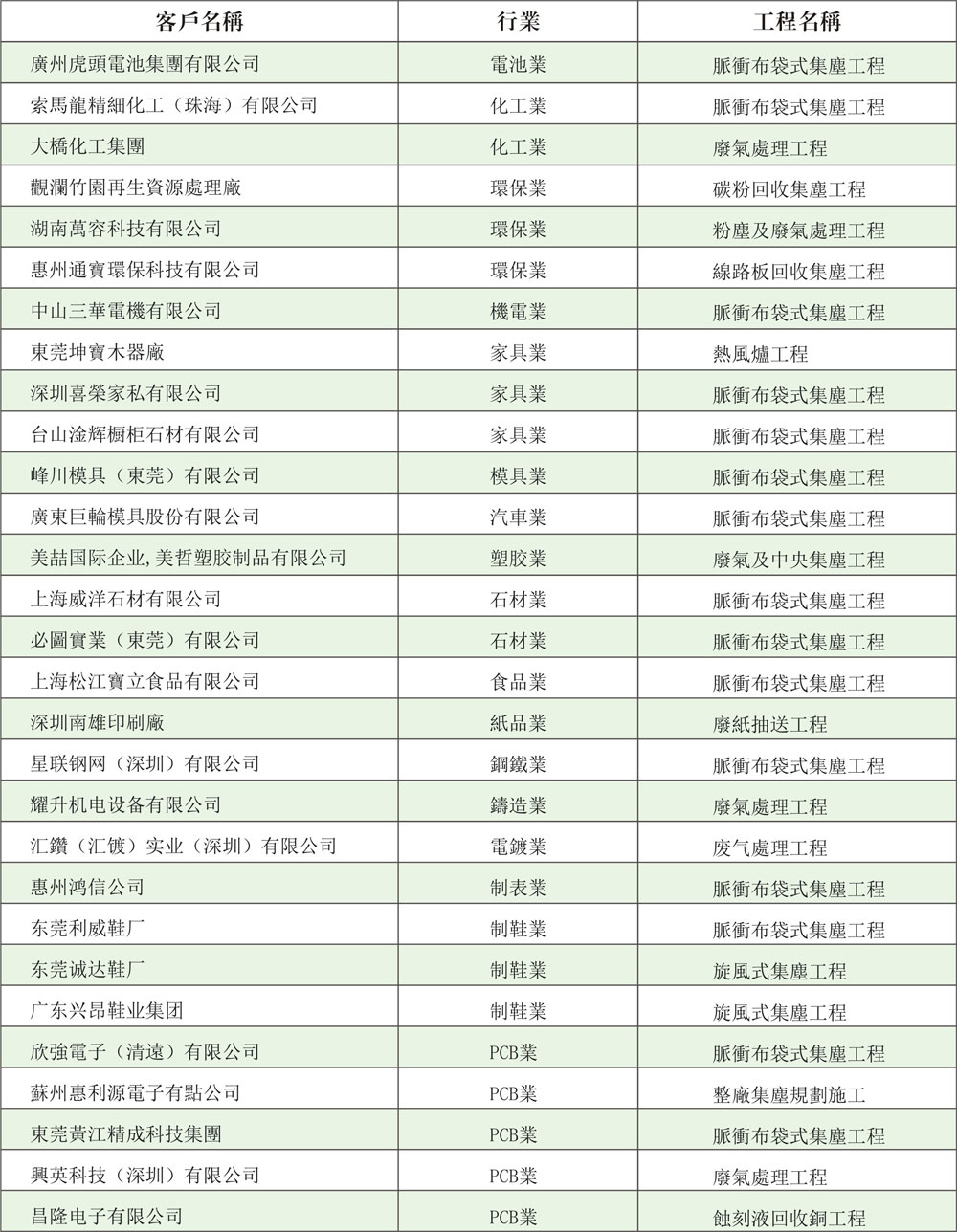 | 客戶名稱 | 行業 | 工程名稱 |
|---|---|---|
| 廣州虎頭電池集團有限公司 | 電池業 | 脈衝布袋式集塵工程 |
| 索馬龍精細化工（珠海）有限公司 | 化工業 | 脈衝布袋式集塵工程 |
| 大橋化工集團 | 化工業 | 廢氣處理工程 |
| 觀瀾竹園再生資源處理廠 | 環保業 | 碳粉回收集塵工程 |
| 湖南萬容科技有限公司 | 環保業 | 粉塵及廢氣處理工程 |
| 惠州通寶環保科技有限公司 | 環保業 | 線路板回收集塵工程 |
| 中山三華電機有限公司 | 機電業 | 脈衝布袋式集塵工程 |
| 東莞坤寶木器廠 | 家具業 | 熱風爐工程 |
| 深圳喜榮家私有限公司 | 家具業 | 脈衝布袋式集塵工程 |
| 台山淦辉橱柜石材有限公司 | 家具業 | 脈衝布袋式集塵工程 |
| 峰川模具（東莞）有限公司 | 模具業 | 脈衝布袋式集塵工程 |
| 廣東巨輪模具股份有限公司 | 汽車業 | 脈衝布袋式集塵工程 |
| 美喆国际企业,美哲塑胶制品有限公司 | 塑胶業 | 廢氣及中央集塵工程 |
| 上海威洋石材有限公司 | 石材業 | 脈衝布袋式集塵工程 |
| 必圖實業（東莞）有限公司 | 石材業 | 脈衝布袋式集塵工程 |
| 上海松江寶立食品有限公司 | 食品業 | 脈衝布袋式集塵工程 |
| 深圳南雄印刷廠 | 紙品業 | 廢紙抽送工程 |
| 星联钢网（深圳）有限公司 | 鋼鐵業 | 脈衝布袋式集塵工程 |
| 耀升机电设备有限公司 | 鑄造業 | 廢氣處理工程 |
| 汇鑽（汇镀）实业（深圳）有限公司 | 電鍍業 | 废气處理工程 |
| 惠州鸿信公司 | 制表業 | 脈衝布袋式集塵工程 |
| 东莞利威鞋厂 | 制鞋業 | 脈衝布袋式集塵工程 |
| 东莞诚达鞋厂 | 制鞋業 | 旋風式集塵工程 |
| 广东兴昂鞋业集团 | 制鞋業 | 旋風式集塵工程 |
| 欣強電子（清遠）有限公司 | PCB業 | 脈衝布袋式集塵工程 |
| 蘇州惠利源電子有點公司 | PCB業 | 整廠集塵規劃施工 |
| 東莞黃江精成科技集團 | PCB業 | 脈衝布袋式集塵工程 |
| 興英科技（深圳）有限公司 | PCB業 | 廢氣處理工程 |
| 昌隆电子有限公司 | PCB業 | 蝕刻液回收銅工程 |